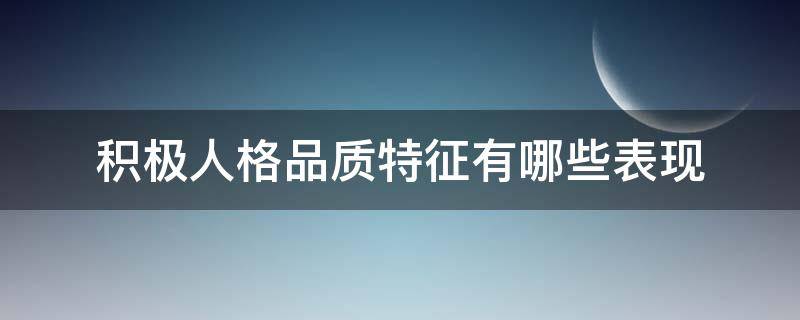 积极人格品质特征有哪些表现